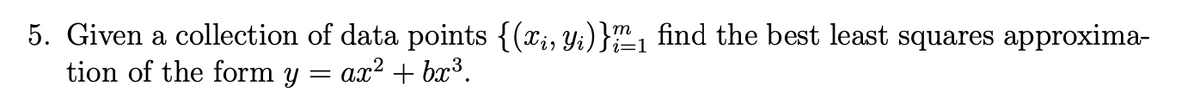 5. Given a collection of data points $\{(x_i, y_i)\}_{i=1}^{m}$ find the best least squares approximation of the form $y = ax^2 + bx^3$.